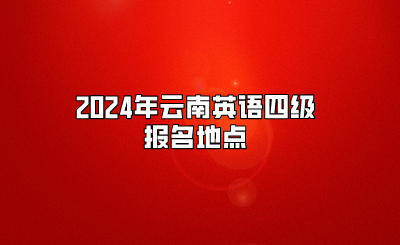 2024年云南英语四级
报名地点